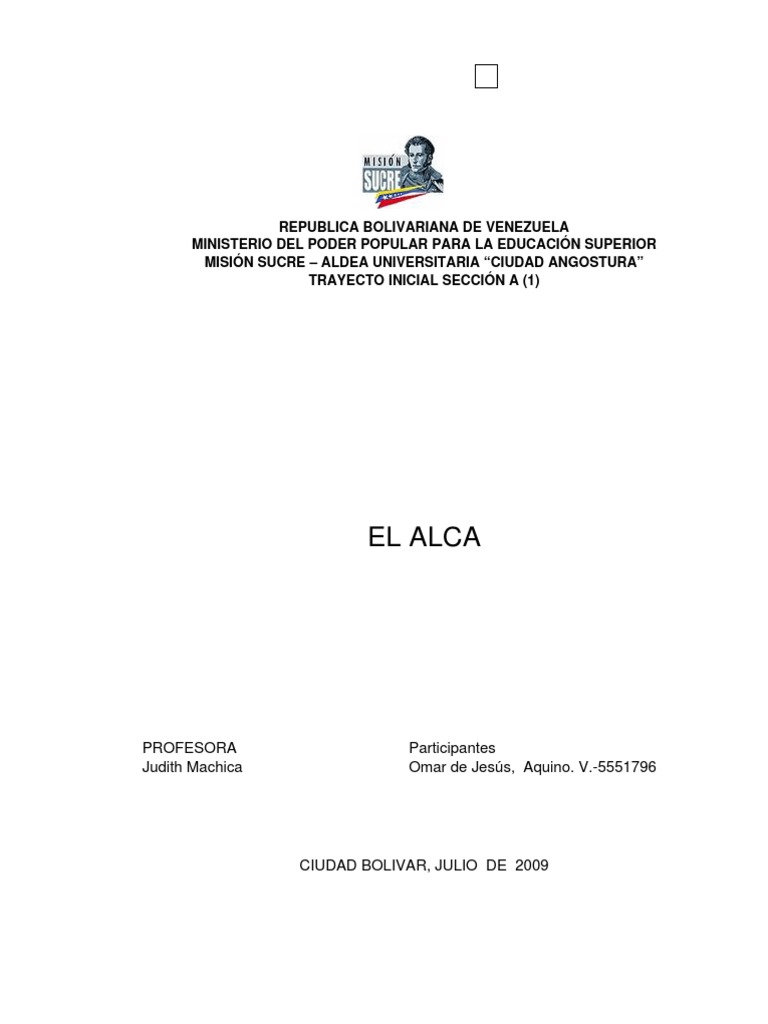 ☐

MISIÓN
SUCRE

REPUBLICA BOLIVARIANA DE VENEZUELA
MINISTERIO DEL PODER POPULAR PARA LA EDUCACIÓN SUPERIOR
MISIÓN SUCRE – ALDEA UNIVERSITARIA "CIUDAD ANGOSTURA"
TRAYECTO INICIAL SECCIÓN A (1)

EL ALCA

PROFESORA
Judith Machica

Participantes
Omar de Jesús, Aquino. V.-5551796

CIUDAD BOLIVAR, JULIO DE 2009